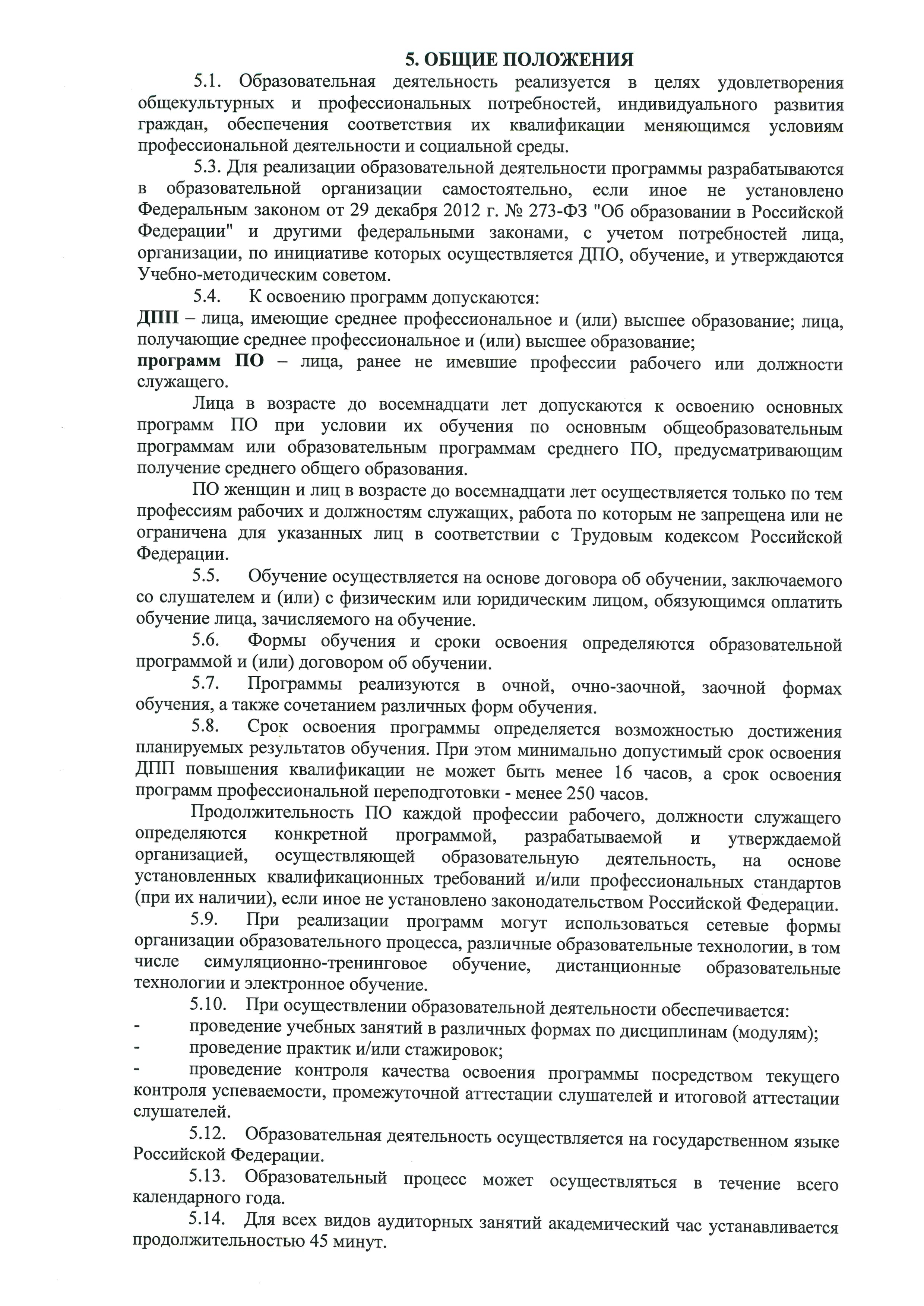 5. ОБЩИЕ ПОЛОЖЕНИЯ

5.1. Образовательная деятельность реализуется в целях удовлетворения общекультурных и профессиональных потребностей, индивидуального развития граждан, обеспечения соответствия их квалификации меняющимся условиям профессиональной деятельности и социальной среды.

5.3. Для реализации образовательной деятельности программы разрабатываются в образовательной организации самостоятельно, если иное не установлено Федеральным законом от 29 декабря 2012 г. № 273-ФЗ "Об образовании в Российской Федерации" и другими федеральными законами, с учетом потребностей лица, организации, по инициативе которых осуществляется ДПО, обучение, и утверждаются Учебно-методическим советом.

5.4. К освоению программ допускаются:
ДПП – лица, имеющие среднее профессиональное и (или) высшее образование; лица, получающие среднее профессиональное и (или) высшее образование;
программ ПО – лица, ранее не имевшие профессии рабочего или должности служащего.

Лица в возрасте до восемнадцати лет допускаются к освоению основных программ ПО при условии их обучения по основным общеобразовательным программам или образовательным программам среднего ПО, предусматривающим получение среднего общего образования.

ПО женщин и лиц в возрасте до восемнадцати лет осуществляется только по тем профессиям рабочих и должностям служащих, работа по которым не запрещена или не ограничена для указанных лиц в соответствии с Трудовым кодексом Российской Федерации.

5.5. Обучение осуществляется на основе договора об обучении, заключаемого со слушателем и (или) с физическим или юридическим лицом, обязующимся оплатить обучение лица, зачисляемого на обучение.

5.6. Формы обучения и сроки освоения определяются образовательной программой и (или) договором об обучении.

5.7. Программы реализуются в очной, очно-заочной, заочной формах обучения, а также сочетанием различных форм обучения.

5.8. Срок освоения программы определяется возможностью достижения планируемых результатов обучения. При этом минимально допустимый срок освоения ДПП повышения квалификации не может быть менее 16 часов, а срок освоения программ профессиональной переподготовки - менее 250 часов.

Продолжительность ПО каждой профессии рабочего, должности служащего определяются конкретной программой, разрабатываемой и утверждаемой организацией, осуществляющей образовательную деятельность, на основе установленных квалификационных требований и/или профессиональных стандартов (при их наличии), если иное не установлено законодательством Российской Федерации.

5.9. При реализации программ могут использоваться сетевые формы организации образовательного процесса, различные образовательные технологии, в том числе симуляционно-тренинговое обучение, дистанционные образовательные технологии и электронное обучение.

5.10. При осуществлении образовательной деятельности обеспечивается:
- проведение учебных занятий в различных формах по дисциплинам (модулям);
- проведение практик и/или стажировок;
- проведение контроля качества освоения программы посредством текущего контроля успеваемости, промежуточной аттестации слушателей и итоговой аттестации слушателей.

5.12. Образовательная деятельность осуществляется на государственном языке Российской Федерации.

5.13. Образовательный процесс может осуществляться в течение всего календарного года.

5.14. Для всех видов аудиторных занятий академический час устанавливается продолжительностью 45 минут.